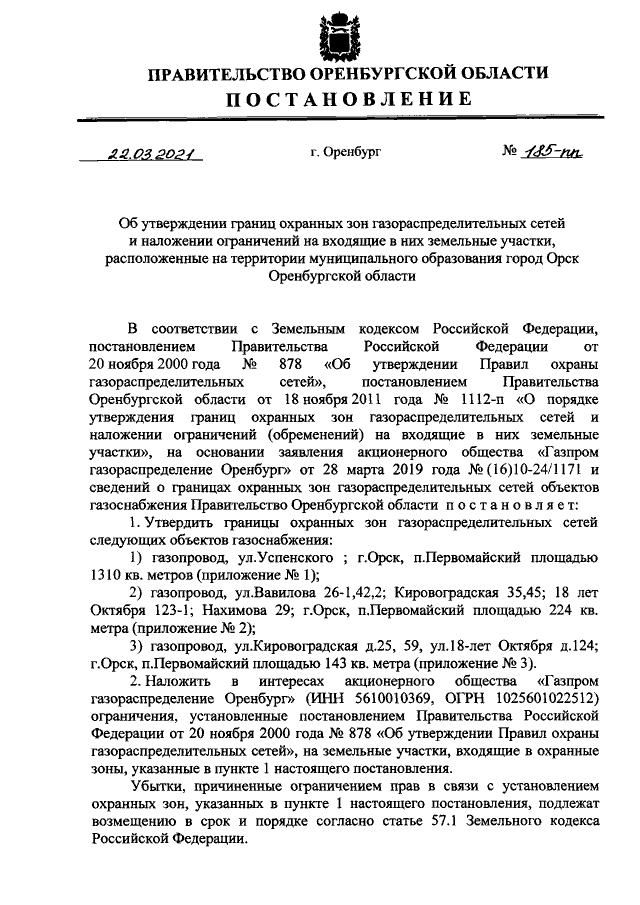 ПРАВИТЕЛЬСТВО ОРЕНБУРГСКОЙ ОБЛАСТИ
ПОСТАНОВЛЕНИЕ

22.03.2021 г. Оренбург № 185-пп

Об утверждении границ охранных зон газораспределительных сетей и наложении ограничений на входящие в них земельные участки, расположенные на территории муниципального образования город Орск Оренбургской области

В соответствии с Земельным кодексом Российской Федерации, постановлением Правительства Российской Федерации от 20 ноября 2000 года № 878 «Об утверждении Правил охраны газораспределительных сетей», постановлением Правительства Оренбургской области от 18 ноября 2011 года № 1112-п «О порядке утверждения границ охранных зон газораспределительных сетей и наложении ограничений (обременений) на входящие в них земельные участки», на основании заявления акционерного общества «Газпром газораспределение Оренбург» от 28 марта 2019 года № (16)10-24/1171 и сведений о границах охранных зон газораспределительных сетей объектов газоснабжения Правительство Оренбургской области постановляет:

1. Утвердить границы охранных зон газораспределительных сетей следующих объектов газоснабжения:

1) газопровод, ул.Успенского ; г.Орск, п.Первомайский площадью 1310 кв. метров (приложение № 1);

2) газопровод, ул.Вавилова 26-1,42,2; Кировоградская 35,45; 18 лет Октября 123-1; Нахимова 29; г.Орск, п.Первомайский площадью 224 кв. метра (приложение № 2);

3) газопровод, ул.Кировоградская д.25, 59, ул.18-лет Октября д.124; г.Орск, п.Первомайский площадью 143 кв. метра (приложение № 3).

2. Наложить в интересах акционерного общества «Газпром газораспределение Оренбург» (ИНН 5610010369, ОГРН 1025601022512) ограничения, установленные постановлением Правительства Российской Федерации от 20 ноября 2000 года № 878 «Об утверждении Правил охраны газораспределительных сетей», на земельные участки, входящие в охранные зоны, указанные в пункте 1 настоящего постановления.

Убытки, причиненные ограничением прав в связи с установлением охранных зон, указанных в пункте 1 настоящего постановления, подлежат возмещению в срок и порядке согласно статье 57.1 Земельного кодекса Российской Федерации.